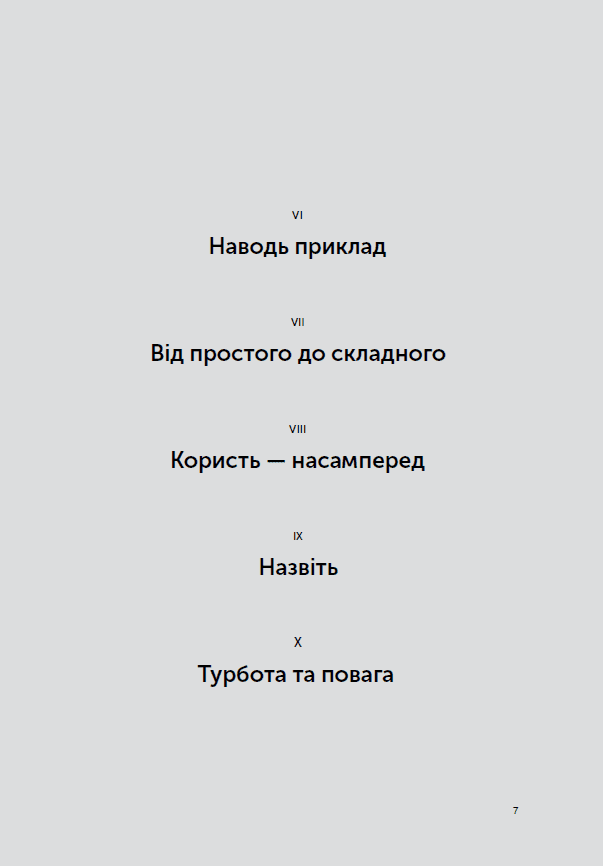 VI
Наводь приклад

VII
Від простого до складного

VIII
Користь — насамперед

IX
Назвіть

X
Турбота та повага

7